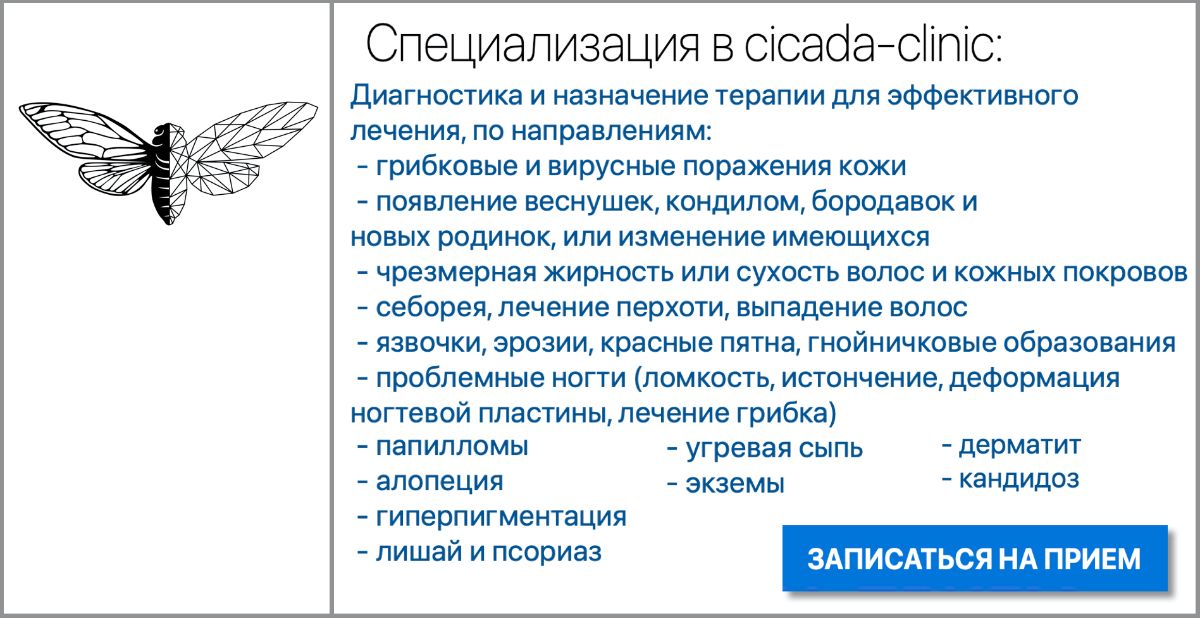 Специализация в cicada-clinic:

Диагностика и назначение терапии для эффективного лечения, по направлениям:

- грибковые и вирусные поражения кожи
- появление веснушек, кондилом, бородавок и новых родинок, или изменение имеющихся
- чрезмерная жирность или сухость волос и кожных покровов
- себорея, лечение перхоти, выпадение волос
- язвочки, эрозии, красные пятна, гнойничковые образования
- проблемные ногти (ломкость, истончение, деформация ногтевой пластины, лечение грибка)

- папилломы
- алопеция
- гиперпигментация
- лишай и псориаз

- угревая сыпь
- экземы

- дерматит
- кандидоз

ЗАПИСАТЬСЯ НА ПРИЕМ